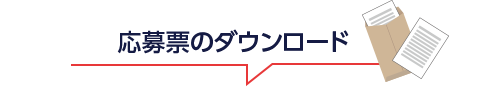 応募票のダウンロード